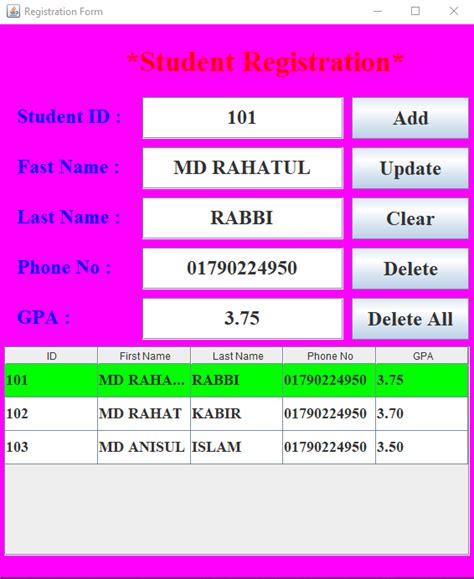 Registration Form

*Student Registration*

Student ID : 101 Add

Fast Name : MD RAHATUL Update

Last Name : RABBI Clear

Phone No : 01790224950 Delete

GPA : 3.75 Delete All

| ID | First Name | Last Name | Phone No | GPA |
|---|---|---|---|---|
| 101 | MD RAHA... | RABBI | 01790224950 | 3.75 |
| 102 | MD RAHAT | KABIR | 01790224950 | 3.70 |
| 103 | MD ANISUL | ISLAM | 01790224950 | 3.50 |